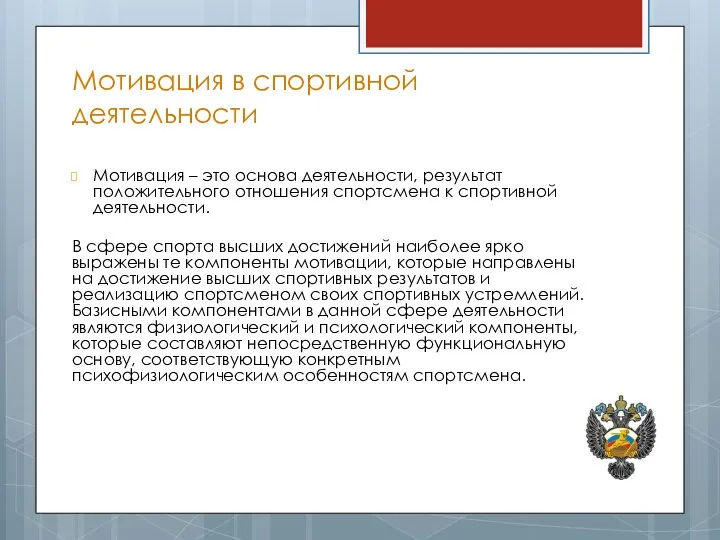 Мотивация в спортивной деятельности

Мотивация – это основа деятельности, результат положительного отношения спортсмена к спортивной деятельности.

В сфере спорта высших достижений наиболее ярко выражены те компоненты мотивации, которые направлены на достижение высших спортивных результатов и реализацию спортсменом своих спортивных устремлений. Базисными компонентами в данной сфере деятельности являются физиологический и психологический компоненты, которые составляют непосредственную функциональную основу, соответствующую конкретным психофизиологическим особенностям спортсмена.